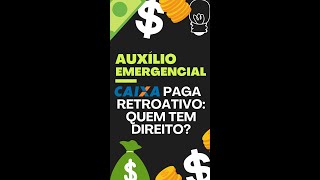 $

AUXÍLIO EMERGENCIAL

CAIXA PAGA RETROATIVO: QUEM TEM DIREITO?

$

$